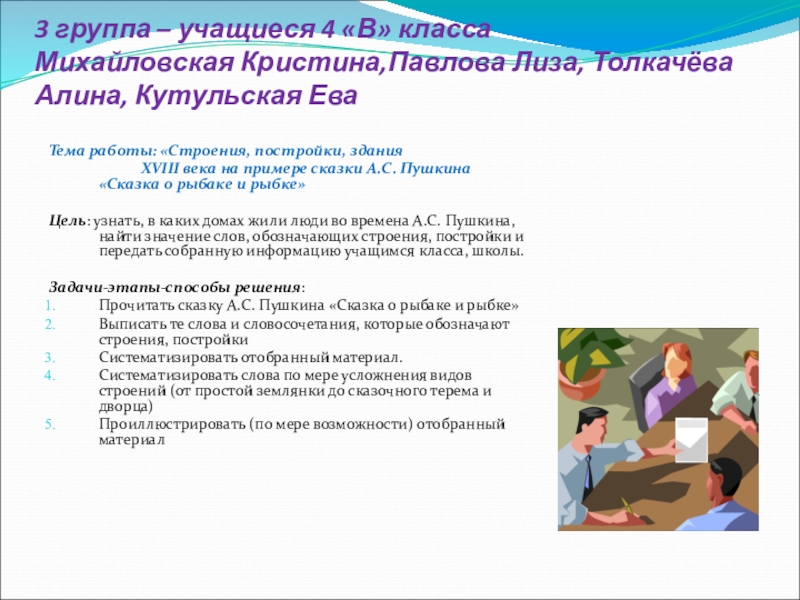 3 группа – учащиеся 4 «В» класса Михайловская Кристина,Павлова Лиза, Толкачёва Алина, Кутульская Ева

Тема работы: «Строения, постройки, здания XVIII века на примере сказки А.С. Пушкина «Сказка о рыбаке и рыбке»

Цель: узнать, в каких домах жили люди во времена А.С. Пушкина, найти значение слов, обозначающих строения, постройки и передать собранную информацию учащимся класса, школы.

Задачи-этапы-способы решения:
1. Прочитать сказку А.С. Пушкина «Сказка о рыбаке и рыбке»
2. Выписать те слова и словосочетания, которые обозначают строения, постройки
3. Систематизировать отобранный материал.
4. Систематизировать слова по мере усложнения видов строений (от простой землянки до сказочного терема и дворца)
5. Проиллюстрировать (по мере возможности) отобранный материал